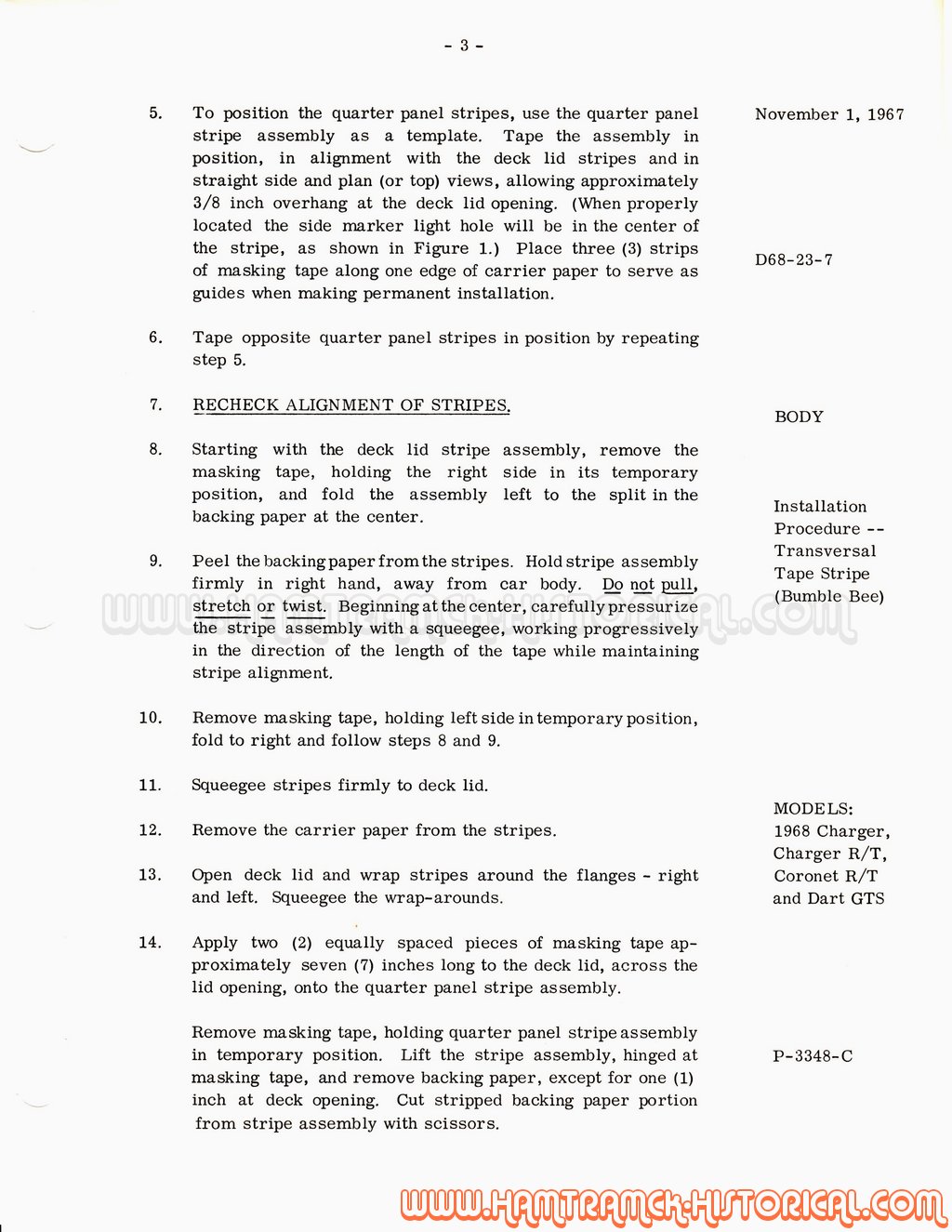 - 3 -

5. To position the quarter panel stripes, use the quarter panel stripe assembly as a template. Tape the assembly in position, in alignment with the deck lid stripes and in straight side and plan (or top) views, allowing approximately 3/8 inch overhang at the deck lid opening. (When properly located the side marker light hole will be in the center of the stripe, as shown in Figure 1.) Place three (3) strips of masking tape along one edge of carrier paper to serve as guides when making permanent installation.

6. Tape opposite quarter panel stripes in position by repeating step 5.

7. RECHECK ALIGNMENT OF STRIPES.

8. Starting with the deck lid stripe assembly, remove the masking tape, holding the right side in its temporary position, and fold the assembly left to the split in the backing paper at the center.

9. Peel the backing paper from the stripes. Hold stripe assembly firmly in right hand, away from car body. Do not pull, stretch or twist. Beginning at the center, carefully pressurize the stripe assembly with a squeegee, working progressively in the direction of the length of the tape while maintaining stripe alignment.

10. Remove masking tape, holding left side in temporary position, fold to right and follow steps 8 and 9.

11. Squeegee stripes firmly to deck lid.

12. Remove the carrier paper from the stripes.

13. Open deck lid and wrap stripes around the flanges - right and left. Squeegee the wrap-arounds.

14. Apply two (2) equally spaced pieces of masking tape approximately seven (7) inches long to the deck lid, across the lid opening, onto the quarter panel stripe assembly.

Remove masking tape, holding quarter panel stripe assembly in temporary position. Lift the stripe assembly, hinged at masking tape, and remove backing paper, except for one (1) inch at deck opening. Cut stripped backing paper portion from stripe assembly with scissors.

November 1, 1967

D68-23-7

BODY

Installation Procedure -- Transversal Tape Stripe (Bumble Bee)

MODELS:
1968 Charger,
Charger R/T,
Coronet R/T
and Dart GTS

P-3348-C

WWW.HAMTRAMCK-HISTORICAL.COM

WWW.HAMTRAMCK-HISTORICAL.COM